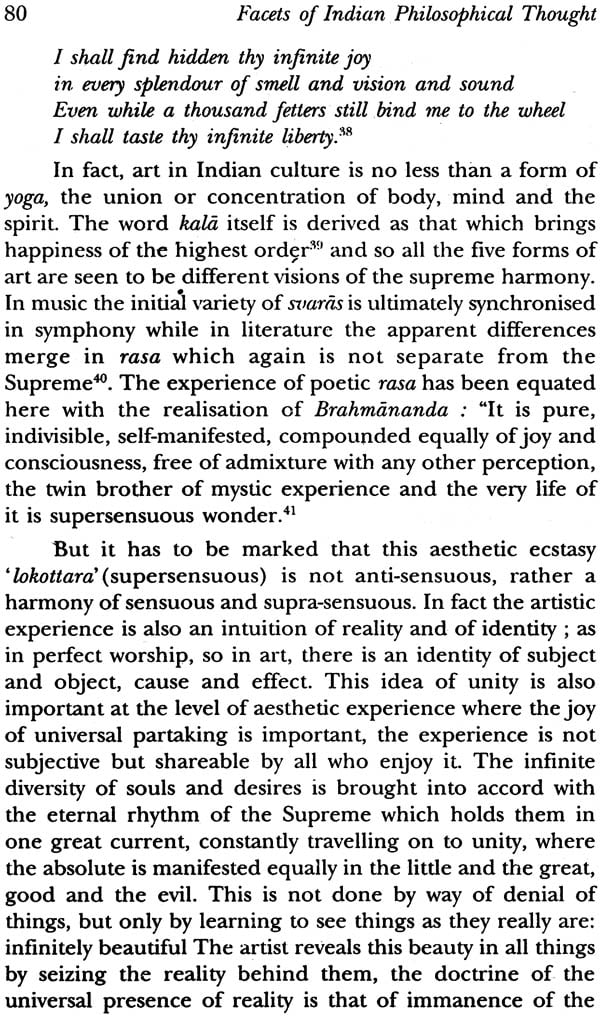 80 Facets of Indian Philosophical Thought

I shall find hidden thy infinite joy
in every splendour of smell and vision and sound
Even while a thousand fetters still bind me to the wheel
I shall taste thy infinite liberty.$^{38}$

In fact, art in Indian culture is no less than a form of yoga, the union or concentration of body, mind and the spirit. The word kalā itself is derived as that which brings happiness of the highest order$^{39}$ and so all the five forms of art are seen to be different visions of the supreme harmony. In music the initial variety of svarās is ultimately synchronised in symphony while in literature the apparent differences merge in rasa which again is not separate from the Supreme$^{40}$. The experience of poetic rasa has been equated here with the realisation of Brahmānanda : "It is pure, indivisible, self-manifested, compounded equally of joy and consciousness, free of admixture with any other perception, the twin brother of mystic experience and the very life of it is supersensuous wonder.$^{41}$

But it has to be marked that this aesthetic ecstasy 'lokottara' (supersensuous) is not anti-sensuous, rather a harmony of sensuous and supra-sensuous. In fact the artistic experience is also an intuition of reality and of identity ; as in perfect worship, so in art, there is an identity of subject and object, cause and effect. This idea of unity is also important at the level of aesthetic experience where the joy of universal partaking is important, the experience is not subjective but shareable by all who enjoy it. The infinite diversity of souls and desires is brought into accord with the eternal rhythm of the Supreme which holds them in one great current, constantly travelling on to unity, where the absolute is manifested equally in the little and the great, good and the evil. This is not done by way of denial of things, but only by learning to see things as they really are: infinitely beautiful The artist reveals this beauty in all things by seizing the reality behind them, the doctrine of the universal presence of reality is that of immanence of the